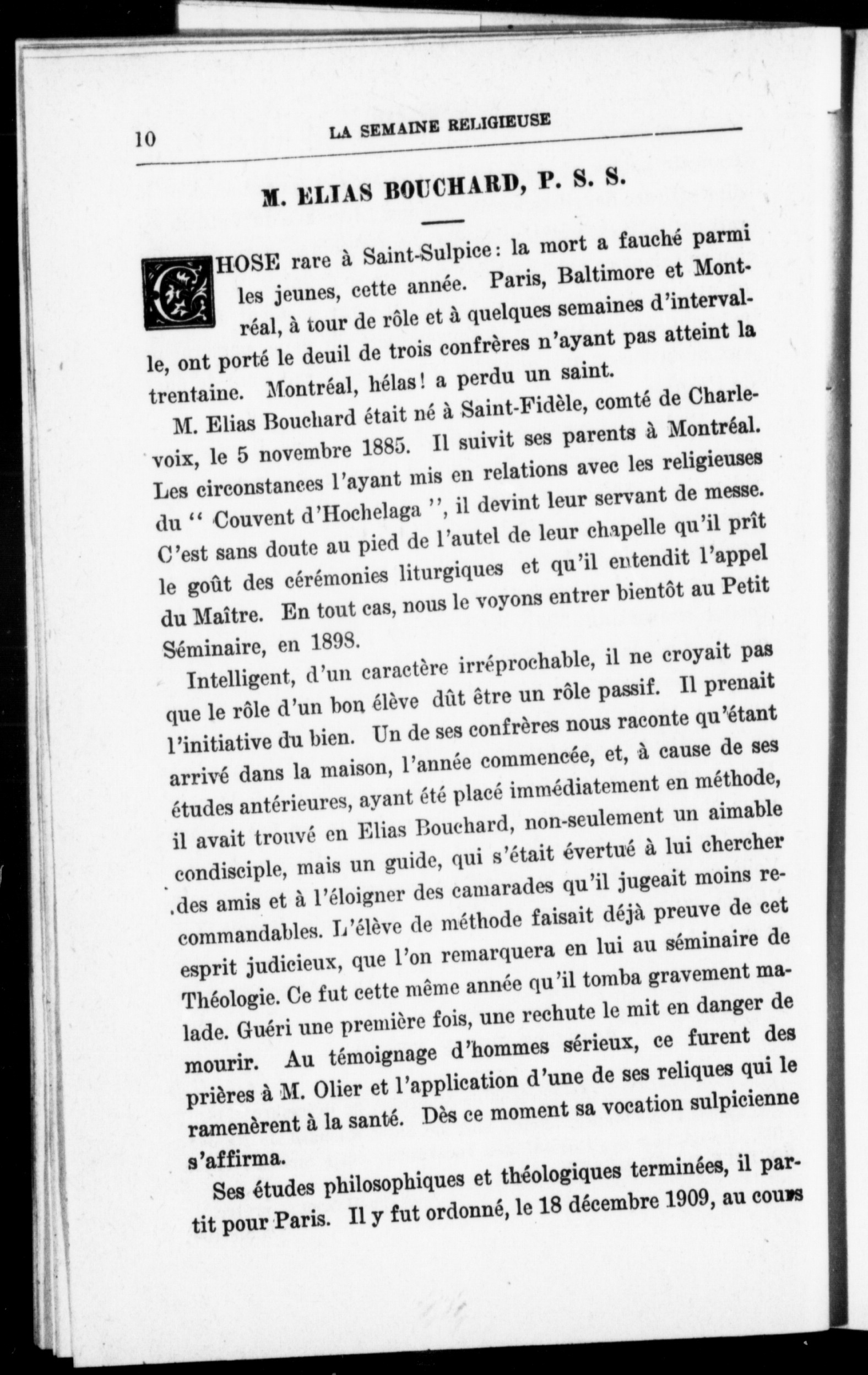 10 LA SEMAINE RELIGIEUSE

M. ELIAS BOUCHARD, P. S. S.

CHOSE rare à Saint-Sulpice: la mort a fauché parmi les jeunes, cette année. Paris, Baltimore et Montréal, à tour de rôle et à quelques semaines d'intervalle, ont porté le deuil de trois confrères n'ayant pas atteint la trentaine. Montréal, hélas! a perdu un saint.

M. Elias Bouchard était né à Saint-Fidèle, comté de Charlevoix, le 5 novembre 1885. Il suivit ses parents à Montréal. Les circonstances l'ayant mis en relations avec les religieuses du " Couvent d'Hochelaga ", il devint leur servant de messe. C'est sans doute au pied de l'autel de leur chapelle qu'il prît le goût des cérémonies liturgiques et qu'il entendit l'appel du Maître. En tout cas, nous le voyons entrer bientôt au Petit Séminaire, en 1898.

Intelligent, d'un caractère irréprochable, il ne croyait pas que le rôle d'un bon élève dût être un rôle passif. Il prenait l'initiative du bien. Un de ses confrères nous raconte qu'étant arrivé dans la maison, l'année commencée, et, à cause de ses études antérieures, ayant été placé immédiatement en méthode, il avait trouvé en Elias Bouchard, non-seulement un aimable condisciple, mais un guide, qui s'était évertué à lui chercher des amis et à l'éloigner des camarades qu'il jugeait moins recommandables. L'élève de méthode faisait déjà preuve de cet esprit judicieux, que l'on remarquera en lui au séminaire de Théologie. Ce fut cette même année qu'il tomba gravement malade. Guéri une première fois, une rechute le mit en danger de mourir. Au témoignage d'hommes sérieux, ce furent des prières à M. Olier et l'application d'une de ses reliques qui le ramenèrent à la santé. Dès ce moment sa vocation sulpicienne s'affirma.

Ses études philosophiques et théologiques terminées, il partit pour Paris. Il y fut ordonné, le 18 décembre 1909, au cours